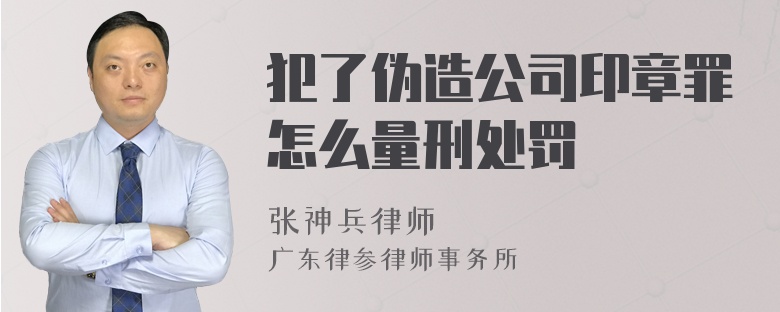 犯了伪造公司印章罪怎么量刑处罚

张神兵律师
广东律参律师事务所